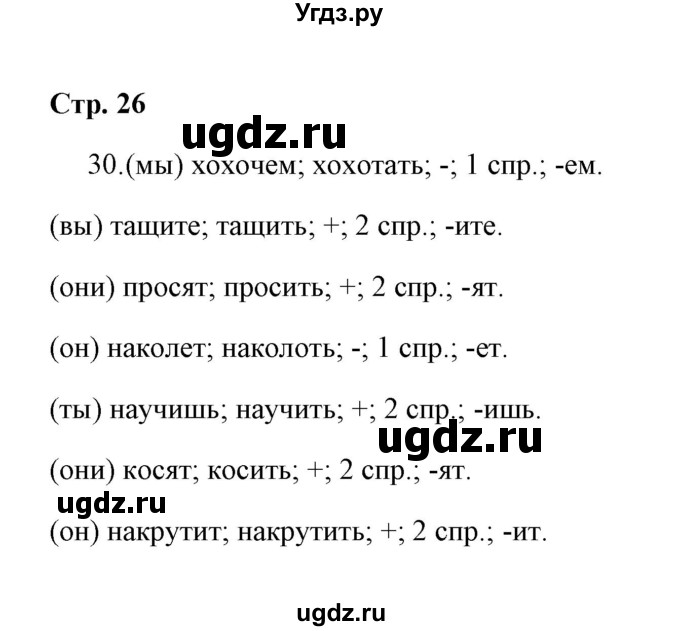 Угдз.ру

Стр. 26

ugdz.ru

30.(мы) хохочем; хохотать; -; 1 спр.; -ем.

(вы) тащите; тащить; +; 2 спр.; -ите.

(они) просят; просить; +; 2 спр.; -ят.

(он) наколет; наколоть; -; 1 спр.; -ет.

(ты) научишь; научить; +; 2 спр.; -ишь.

ugdz.ru

(они) косят; косить; +; 2 спр.; -ят.

ugdz.ru

(он) накрутит; накрутить; +; 2 спр.; -ит.

ugdz.ru